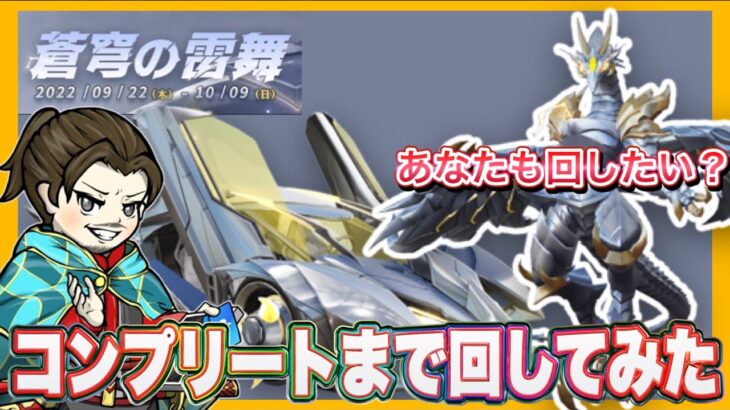 蒼穹の雷舞
2022 / 09 / 22 (木) - 10 / 09 (日)

あなたも回したい？

コンプリートまで回してみた